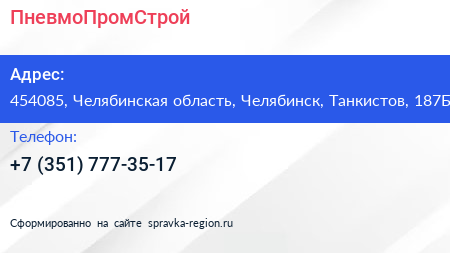 ПневмоПромСтрой

Адрес:
454085, Челябинская область, Челябинск, Танкистов, 187Б

Телефон:
+7 (351) 777-35-17

Сформированно на сайте spravka-region.ru